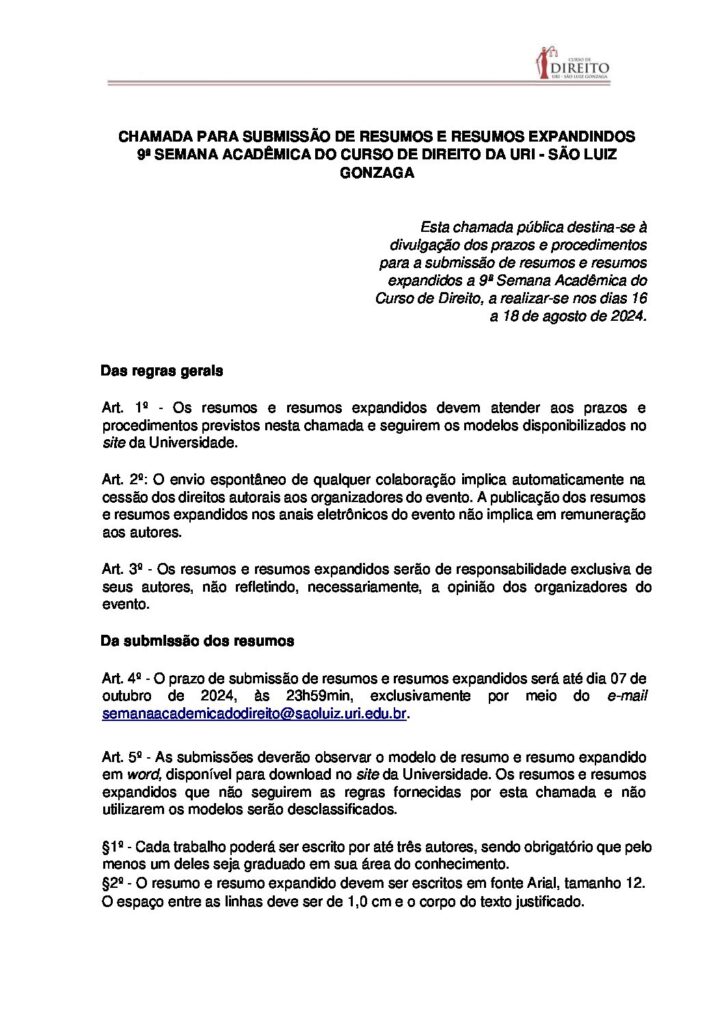 CURSO DE
DIREITO
URI - SÃO LUIZ GONZAGA

CHAMADA PARA SUBMISSÃO DE RESUMOS E RESUMOS EXPANDINDOS
9ª SEMANA ACADÊMICA DO CURSO DE DIREITO DA URI - SÃO LUIZ GONZAGA

Esta chamada pública destina-se à divulgação dos prazos e procedimentos para a submissão de resumos e resumos expandidos a 9ª Semana Acadêmica do Curso de Direito, a realizar-se nos dias 16 a 18 de agosto de 2024.

Das regras gerais

Art. 1º - Os resumos e resumos expandidos devem atender aos prazos e procedimentos previstos nesta chamada e seguirem os modelos disponibilizados no site da Universidade.

Art. 2º: O envio espontâneo de qualquer colaboração implica automaticamente na cessão dos direitos autorais aos organizadores do evento. A publicação dos resumos e resumos expandidos nos anais eletrônicos do evento não implica em remuneração aos autores.

Art. 3º - Os resumos e resumos expandidos serão de responsabilidade exclusiva de seus autores, não refletindo, necessariamente, a opinião dos organizadores do evento.

Da submissão dos resumos

Art. 4º - O prazo de submissão de resumos e resumos expandidos será até dia 07 de outubro de 2024, às 23h59min, exclusivamente por meio do e-mail semanaacademicadodireito@saoluiz.uri.edu.br.

Art. 5º - As submissões deverão observar o modelo de resumo e resumo expandido em word, disponível para download no site da Universidade. Os resumos e resumos expandidos que não seguirem as regras fornecidas por esta chamada e não utilizarem os modelos serão desclassificados.

§1º - Cada trabalho poderá ser escrito por até três autores, sendo obrigatório que pelo menos um deles seja graduado em sua área do conhecimento.
§2º - O resumo e resumo expandido devem ser escritos em fonte Arial, tamanho 12. O espaço entre as linhas deve ser de 1,0 cm e o corpo do texto justificado.